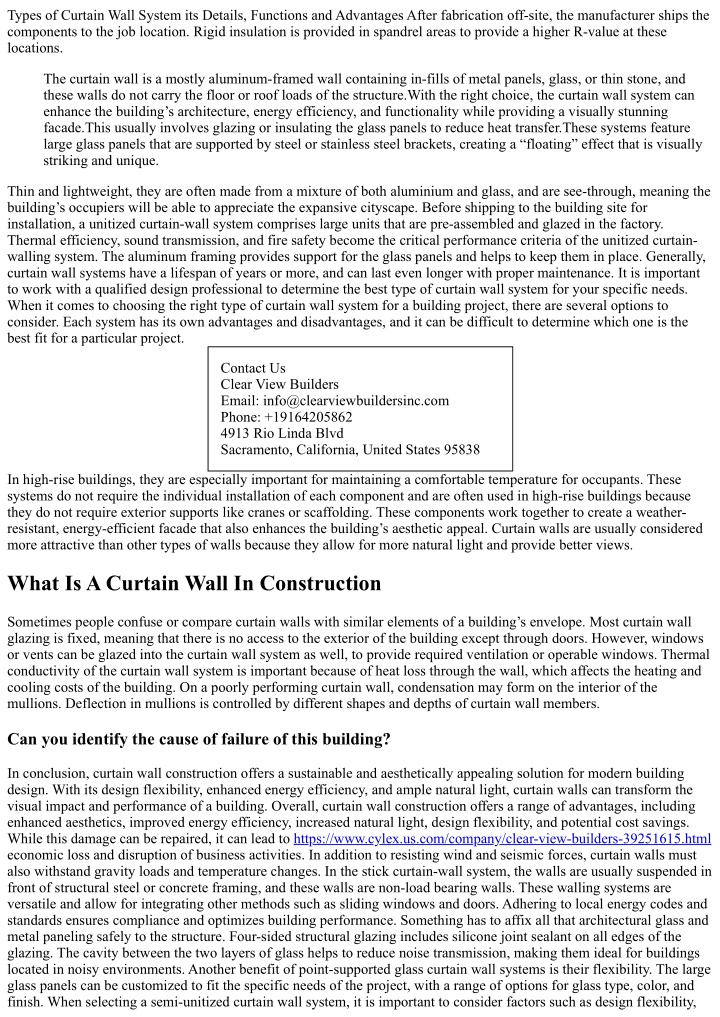 Types of Curtain Wall System its Details, Functions and Advantages After fabrication off-site, the manufacturer ships the components to the job location. Rigid insulation is provided in spandrel areas to provide a higher R-value at these locations.

The curtain wall is a mostly aluminum-framed wall containing in-fills of metal panels, glass, or thin stone, and these walls do not carry the floor or roof loads of the structure.With the right choice, the curtain wall system can enhance the building's architecture, energy efficiency, and functionality while providing a visually stunning facade.This usually involves glazing or insulating the glass panels to reduce heat transfer.These systems feature large glass panels that are supported by steel or stainless steel brackets, creating a "floating" effect that is visually striking and unique.

Thin and lightweight, they are often made from a mixture of both aluminium and glass, and are see-through, meaning the building's occupiers will be able to appreciate the expansive cityscape. Before shipping to the building site for installation, a unitized curtain-wall system comprises large units that are pre-assembled and glazed in the factory. Thermal efficiency, sound transmission, and fire safety become the critical performance criteria of the unitized curtain-walling system. The aluminum framing provides support for the glass panels and helps to keep them in place. Generally, curtain wall systems have a lifespan of years or more, and can last even longer with proper maintenance. It is important to work with a qualified design professional to determine the best type of curtain wall system for your specific needs. When it comes to choosing the right type of curtain wall system for a building project, there are several options to consider. Each system has its own advantages and disadvantages, and it can be difficult to determine which one is the best fit for a particular project.

Contact Us
Clear View Builders
Email: info@clearviewbuildersinc.com
Phone: +19164205862
4913 Rio Linda Blvd
Sacramento, California, United States 95838

In high-rise buildings, they are especially important for maintaining a comfortable temperature for occupants. These systems do not require the individual installation of each component and are often used in high-rise buildings because they do not require exterior supports like cranes or scaffolding. These components work together to create a weather-resistant, energy-efficient facade that also enhances the building's aesthetic appeal. Curtain walls are usually considered more attractive than other types of walls because they allow for more natural light and provide better views.

What Is A Curtain Wall In Construction

Sometimes people confuse or compare curtain walls with similar elements of a building's envelope. Most curtain wall glazing is fixed, meaning that there is no access to the exterior of the building except through doors. However, windows or vents can be glazed into the curtain wall system as well, to provide required ventilation or operable windows. Thermal conductivity of the curtain wall system is important because of heat loss through the wall, which affects the heating and cooling costs of the building. On a poorly performing curtain wall, condensation may form on the interior of the mullions. Deflection in mullions is controlled by different shapes and depths of curtain wall members.

Can you identify the cause of failure of this building?

In conclusion, curtain wall construction offers a sustainable and aesthetically appealing solution for modern building design. With its design flexibility, enhanced energy efficiency, and ample natural light, curtain walls can transform the visual impact and performance of a building. Overall, curtain wall construction offers a range of advantages, including enhanced aesthetics, improved energy efficiency, increased natural light, design flexibility, and potential cost savings. While this damage can be repaired, it can lead to https://www.cylex.us.com/company/clear-view-builders-39251615.html economic loss and disruption of business activities. In addition to resisting wind and seismic forces, curtain walls must also withstand gravity loads and temperature changes. In the stick curtain-wall system, the walls are usually suspended in front of structural steel or concrete framing, and these walls are non-load bearing walls. These walling systems are versatile and allow for integrating other methods such as sliding windows and doors. Adhering to local energy codes and standards ensures compliance and optimizes building performance. Something has to affix all that architectural glass and metal paneling safely to the structure. Four-sided structural glazing includes silicone joint sealant on all edges of the glazing. The cavity between the two layers of glass helps to reduce noise transmission, making them ideal for buildings located in noisy environments. Another benefit of point-supported glass curtain wall systems is their flexibility. The large glass panels can be customized to fit the specific needs of the project, with a range of options for glass type, color, and finish. When selecting a semi-unitized curtain wall system, it is important to consider factors such as design flexibility,